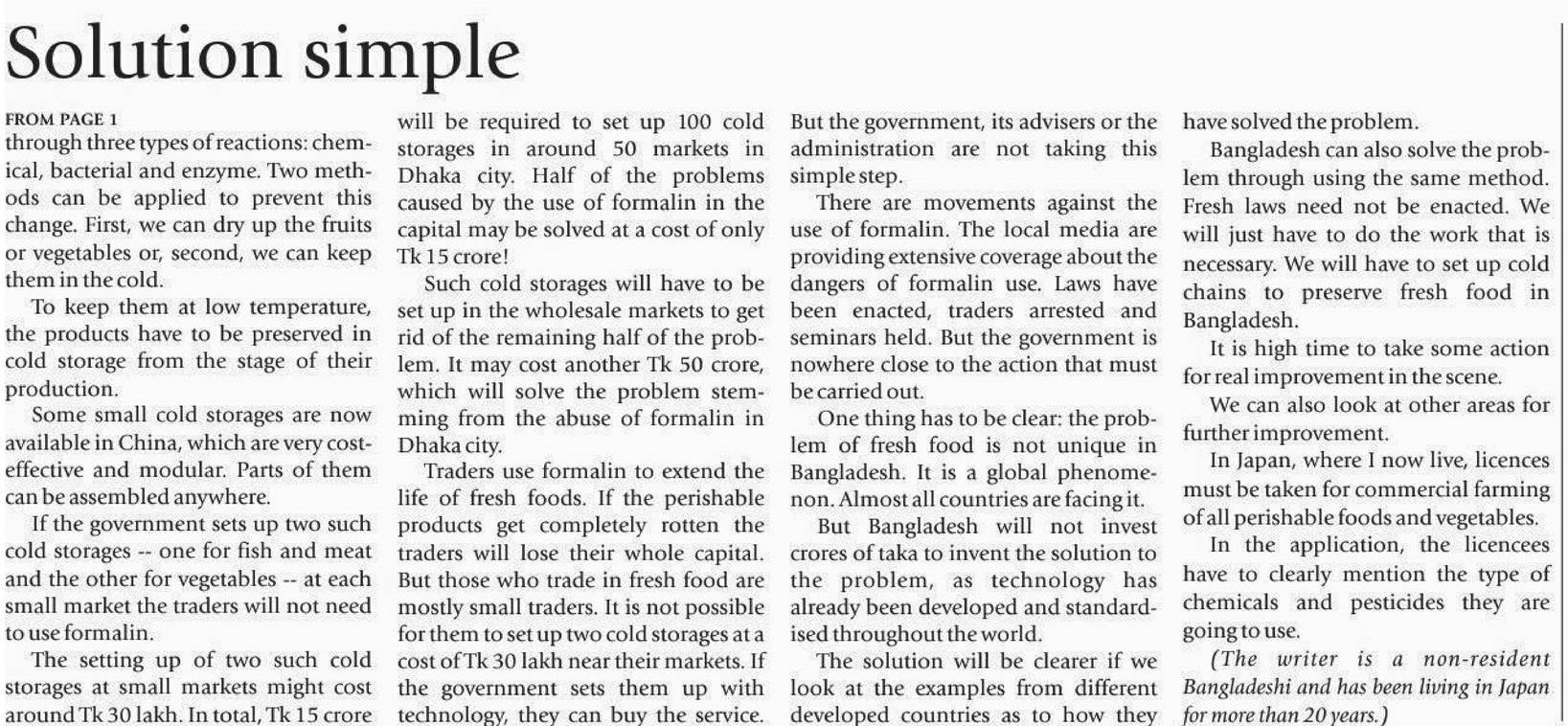 Solution simple

FROM PAGE 1
through three types of reactions: chemical, bacterial and enzyme. Two methods can be applied to prevent this change. First, we can dry up the fruits or vegetables or, second, we can keep them in the cold.

To keep them at low temperature, the products have to be preserved in cold storage from the stage of their production.

Some small cold storages are now available in China, which are very cost-effective and modular. Parts of them can be assembled anywhere.

If the government sets up two such cold storages -- one for fish and meat and the other for vegetables -- at each small market the traders will not need to use formalin.

The setting up of two such cold storages at small markets might cost around Tk 30 lakh. In total, Tk 15 crore will be required to set up 100 cold storages in around 50 markets in Dhaka city. Half of the problems caused by the use of formalin in the capital may be solved at a cost of only Tk 15 crore!

Such cold storages will have to be set up in the wholesale markets to get rid of the remaining half of the problem. It may cost another Tk 50 crore, which will solve the problem stemming from the abuse of formalin in Dhaka city.

Traders use formalin to extend the life of fresh foods. If the perishable products get completely rotten the traders will lose their whole capital. But those who trade in fresh food are mostly small traders. It is not possible for them to set up two cold storages at a cost of Tk 30 lakh near their markets. If the government sets them up with technology, they can buy the service. But the government, its advisers or the administration are not taking this simple step.

There are movements against the use of formalin. The local media are providing extensive coverage about the dangers of formalin use. Laws have been enacted, traders arrested and seminars held. But the government is nowhere close to the action that must be carried out.

One thing has to be clear: the problem of fresh food is not unique in Bangladesh. It is a global phenomenon. Almost all countries are facing it.

But Bangladesh will not invest crores of taka to invent the solution to the problem, as technology has already been developed and standardised throughout the world.

The solution will be clearer if we look at the examples from different developed countries as to how they have solved the problem.

Bangladesh can also solve the problem through using the same method. Fresh laws need not be enacted. We will just have to do the work that is necessary. We will have to set up cold chains to preserve fresh food in Bangladesh.

It is high time to take some action for real improvement in the scene.

We can also look at other areas for further improvement.

In Japan, where I now live, licences must be taken for commercial farming of all perishable foods and vegetables.

In the application, the licencees have to clearly mention the type of chemicals and pesticides they are going to use.

(The writer is a non-resident Bangladeshi and has been living in Japan for more than 20 years.)